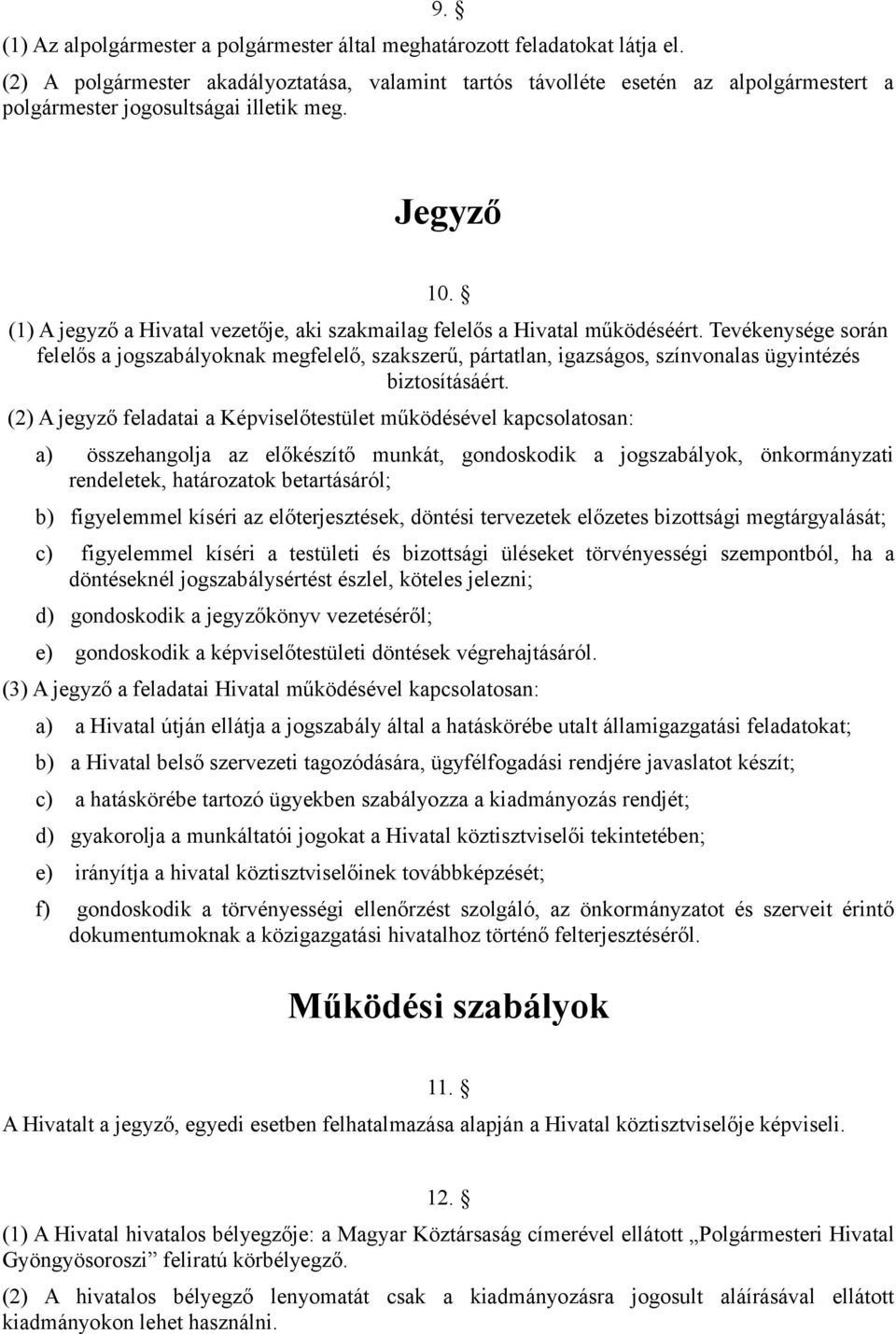 9. §

(1) Az alpolgármester a polgármester által meghatározott feladatokat látja el.

(2) A polgármester akadályoztatása, valamint tartós távolléte esetén az alpolgármestert a polgármester jogosultságai illetik meg.

Jegyző

10. §

(1) A jegyző a Hivatal vezetője, aki szakmailag felelős a Hivatal működéséért. Tevékenysége során felelős a jogszabályoknak megfelelő, szakszerű, pártatlan, igazságos, színvonalas ügyintézés biztosításáért.

(2) A jegyző feladatai a Képviselőtestület működésével kapcsolatosan:

a) összehangolja az előkészítő munkát, gondoskodik a jogszabályok, önkormányzati rendeletek, határozatok betartásáról;

b) figyelemmel kíséri az előterjesztések, döntési tervezetek előzetes bizottsági megtárgyalását;

c) figyelemmel kíséri a testületi és bizottsági üléseket törvényességi szempontból, ha a döntéseknél jogszabálysértést észlel, köteles jelezni;

d) gondoskodik a jegyzőkönyv vezetéséről;

e) gondoskodik a képviselőtestületi döntések végrehajtásáról.

(3) A jegyző a feladatai Hivatal működésével kapcsolatosan:

a) a Hivatal útján ellátja a jogszabály által a hatáskörébe utalt államigazgatási feladatokat;

b) a Hivatal belső szervezeti tagozódására, ügyfélfogadási rendjére javaslatot készít;

c) a hatáskörébe tartozó ügyekben szabályozza a kiadmányozás rendjét;

d) gyakorolja a munkáltatói jogokat a Hivatal köztisztviselői tekintetében;

e) irányítja a hivatal köztisztviselőinek továbbképzését;

f) gondoskodik a törvényességi ellenőrzést szolgáló, az önkormányzatot és szerveit érintő dokumentumoknak a közigazgatási hivatalhoz történő felterjesztéséről.

Működési szabályok

11. §

A Hivatalt a jegyző, egyedi esetben felhatalmazása alapján a Hivatal köztisztviselője képviseli.

12. §

(1) A Hivatal hivatalos bélyegzője: a Magyar Köztársaság címerével ellátott „Polgármesteri Hivatal Gyöngyösoroszi” feliratú körbélyegző.

(2) A hivatalos bélyegző lenyomatát csak a kiadmányozásra jogosult aláírásával ellátott kiadmányokon lehet használni.